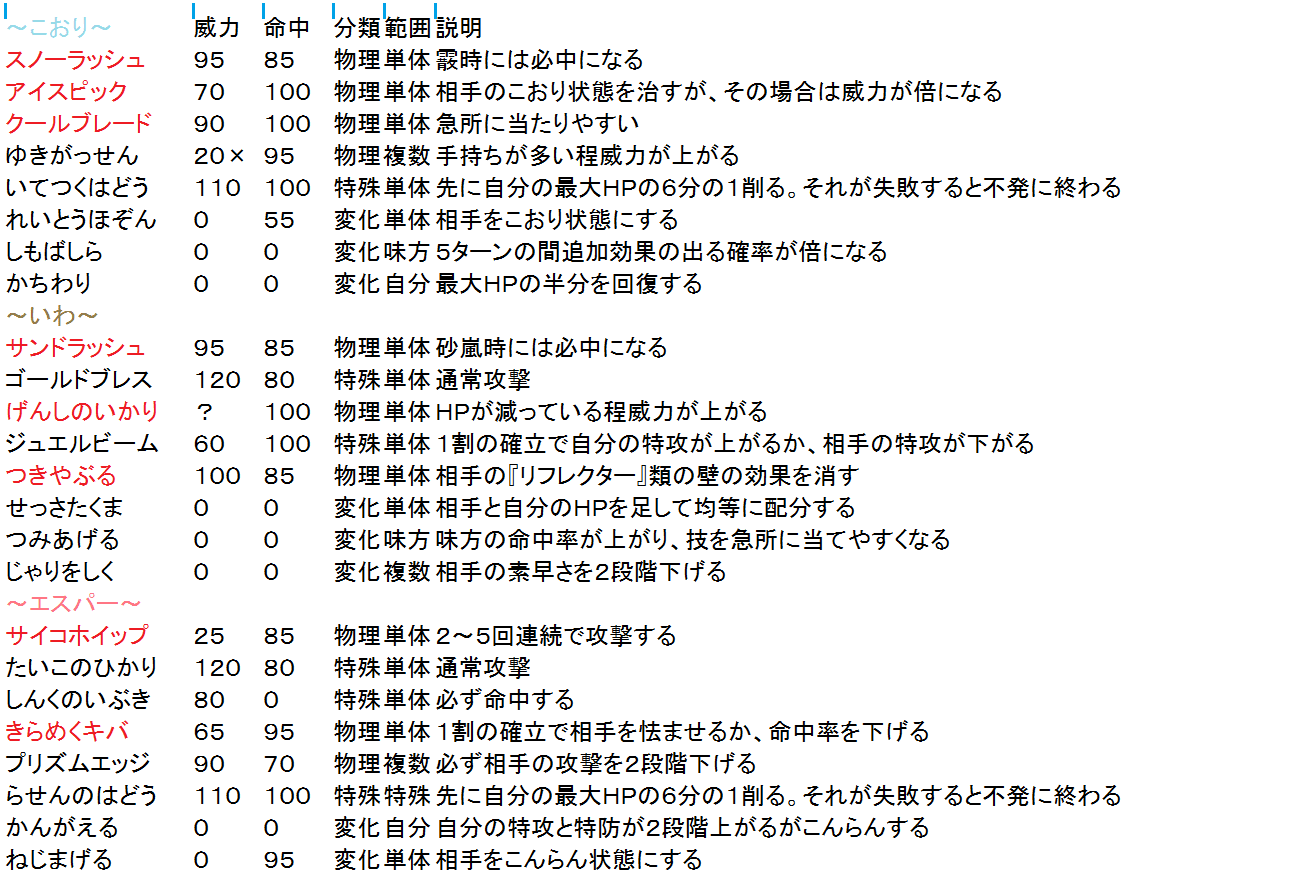 | ～こおり～ | 威力 | 命中 | 分類 | 範囲 | 説明 |
|---|---|---|---|---|---|
| スノーラッシュ | 95 | 85 | 物理 | 単体 | 霰時には必中になる |
| アイスピック | 70 | 100 | 物理 | 単体 | 相手のこおり状態を治すが、その場合は威力が倍になる |
| クールブレード | 90 | 100 | 物理 | 単体 | 急所に当たりやすい |
| ゆきがっせん | 20× | 95 | 物理 | 複数 | 手持ちが多い程威力が上がる |
| いてつくはどう | 110 | 100 | 特殊 | 単体 | 先に自分の最大HPの6分の1削る。それが失敗すると不発に終わる |
| れいとうほぞん | 0 | 55 | 変化 | 単体 | 相手をこおり状態にする |
| しもばしら | 0 | 0 | 変化 | 味方 | 5ターンの間追加効果の出る確率が倍になる |
| かちわり | 0 | 0 | 変化 | 自分 | 最大HPの半分を回復する |
| ～いわ～ | | | | | |
| サンドラッシュ | 95 | 85 | 物理 | 単体 | 砂嵐時には必中になる |
| ゴールドブレス | 120 | 80 | 特殊 | 単体 | 通常攻撃 |
| げんしのいかり | ? | 100 | 物理 | 単体 | HPが減っている程威力が上がる |
| ジュエルビーム | 60 | 100 | 特殊 | 単体 | 1割の確立で自分の特攻が上がるか、相手の特攻が下がる |
| つきやぶる | 100 | 85 | 物理 | 単体 | 相手の『リフレクター』類の壁の効果を消す |
| せっさたくま | 0 | 0 | 変化 | 単体 | 相手と自分のHPを足して均等に配分する |
| つみあげる | 0 | 0 | 変化 | 味方 | 味方の命中率が上がり、技を急所に当てやすくなる |
| じゃりをしく | 0 | 0 | 変化 | 複数 | 相手の素早さを2段階下げる |
| ～エスパー～ | | | | | |
| サイコホイップ | 25 | 85 | 物理 | 単体 | 2～5回連続で攻撃する |
| たいこのひかり | 120 | 80 | 特殊 | 単体 | 通常攻撃 |
| しんくのいぶき | 80 | 0 | 特殊 | 単体 | 必ず命中する |
| きらめくキバ | 65 | 95 | 物理 | 単体 | 1割の確立で相手を怯ませるか、命中率を下げる |
| プリズムエッジ | 90 | 70 | 物理 | 複数 | 必ず相手の攻撃を2段階下げる |
| らせんのはどう | 110 | 100 | 特殊 | 特殊 | 先に自分の最大HPの6分の1削る。それが失敗すると不発に終わる |
| かんがえる | 0 | 0 | 変化 | 自分 | 自分の特攻と特防が2段階上がるがこんらんする |
| ねじまげる | 0 | 95 | 変化 | 単体 | 相手をこんらん状態にする |